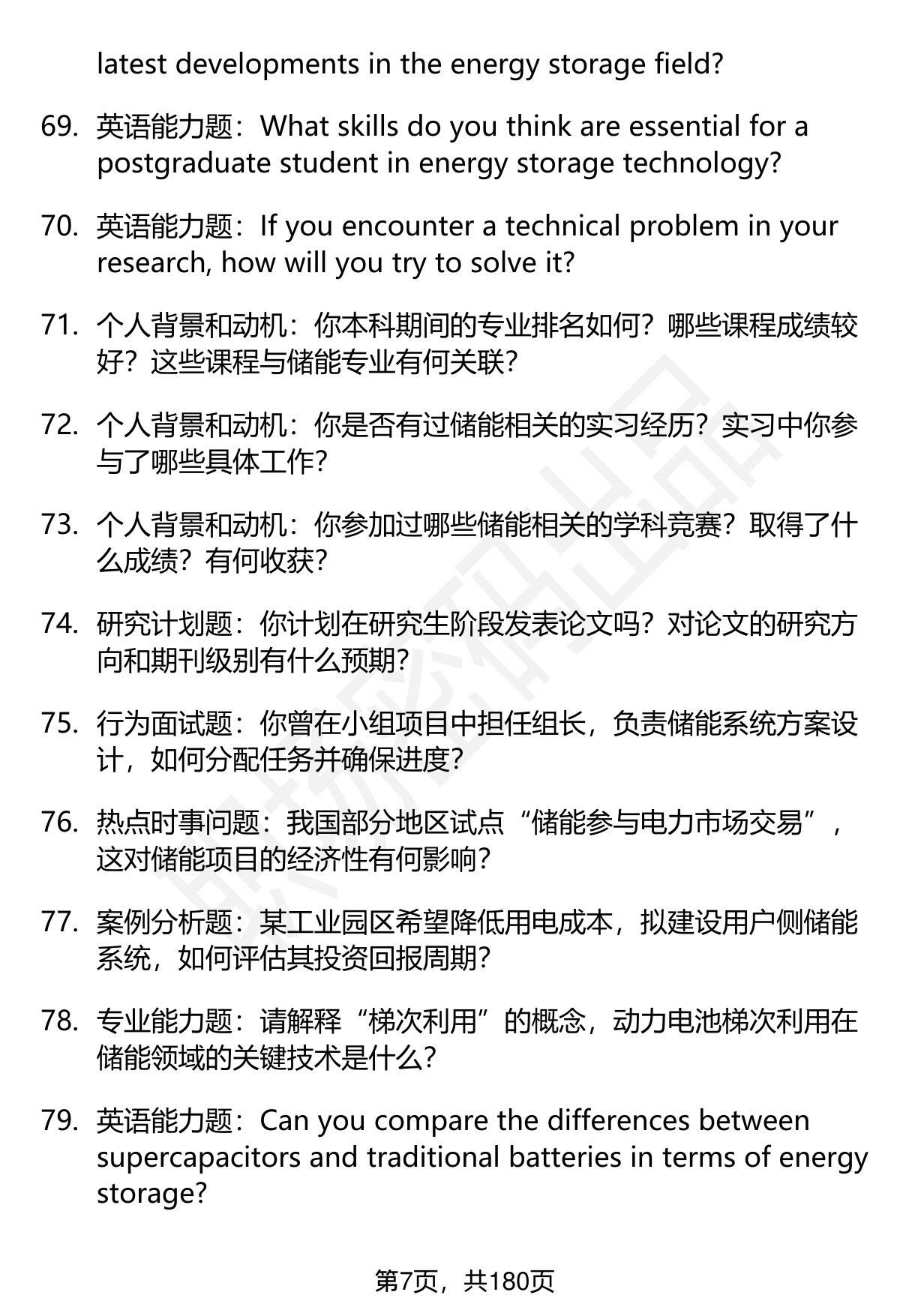 latest developments in the energy storage field?

69. 英语能力题：What skills do you think are essential for a postgraduate student in energy storage technology?

70. 英语能力题：If you encounter a technical problem in your research, how will you try to solve it?

71. 个人背景和动机：你本科期间的专业排名如何？哪些课程成绩较好？这些课程与储能专业有何关联？

72. 个人背景和动机：你是否有过储能相关的实习经历？实习中你参与了哪些具体工作？

73. 个人背景和动机：你参加过哪些储能相关的学科竞赛？取得了什么成绩？有何收获？

74. 研究计划题：你计划在研究生阶段发表论文吗？对论文的研究方向和期刊级别有什么预期？

75. 行为面试题：你曾在小组项目中担任组长，负责储能系统方案设计，如何分配任务并确保进度？

76. 热点时事问题：我国部分地区试点“储能参与电力市场交易”，这对储能项目的经济性有何影响？

77. 案例分析题：某工业园区希望降低用电成本，拟建设用户侧储能系统，如何评估其投资回报周期？

78. 专业能力题：请解释“梯次利用”的概念，动力电池梯次利用在储能领域的关键技术是什么？

79. 英语能力题：Can you compare the differences between supercapacitors and traditional batteries in terms of energy storage?

第7页，共180页